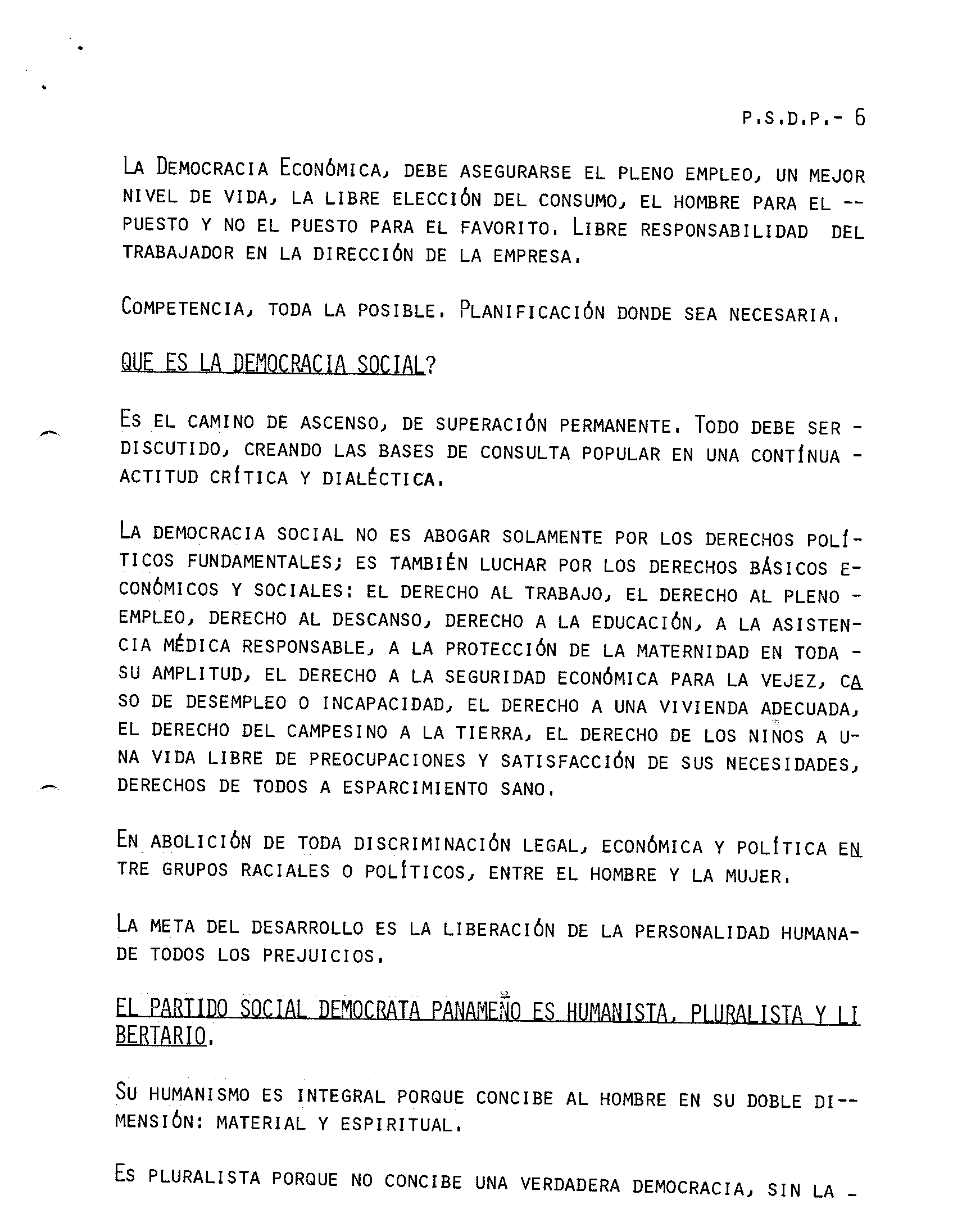 P.S.D.P.- 6

LA DEMOCRACIA ECONÓMICA, DEBE ASEGURARSE EL PLENO EMPLEO, UN MEJOR NIVEL DE VIDA, LA LIBRE ELECCIÓN DEL CONSUMO, EL HOMBRE PARA EL -- PUESTO Y NO EL PUESTO PARA EL FAVORITO. LIBRE RESPONSABILIDAD DEL TRABAJADOR EN LA DIRECCIÓN DE LA EMPRESA.

COMPETENCIA, TODA LA POSIBLE. PLANIFICACIÓN DONDE SEA NECESARIA.

QUE ES LA DEMOCRACIA SOCIAL?

ES EL CAMINO DE ASCENSO, DE SUPERACIÓN PERMANENTE. TODO DEBE SER - DISCUTIDO, CREANDO LAS BASES DE CONSULTA POPULAR EN UNA CONTÍNUA - ACTITUD CRÍTICA Y DIALÉCTICA.

LA DEMOCRACIA SOCIAL NO ES ABOGAR SOLAMENTE POR LOS DERECHOS POLÍTICOS FUNDAMENTALES; ES TAMBIÉN LUCHAR POR LOS DERECHOS BÁSICOS ECONÓMICOS Y SOCIALES: EL DERECHO AL TRABAJO, EL DERECHO AL PLENO - EMPLEO, DERECHO AL DESCANSO, DERECHO A LA EDUCACIÓN, A LA ASISTENCIA MÉDICA RESPONSABLE, A LA PROTECCIÓN DE LA MATERNIDAD EN TODA - SU AMPLITUD, EL DERECHO A LA SEGURIDAD ECONÓMICA PARA LA VEJEZ, CASO DE DESEMPLEO O INCAPACIDAD, EL DERECHO A UNA VIVIENDA ADECUADA, EL DERECHO DEL CAMPESINO A LA TIERRA, EL DERECHO DE LOS NINOS A UNA VIDA LIBRE DE PREOCUPACIONES Y SATISFACCIÓN DE SUS NECESIDADES, DERECHOS DE TODOS A ESPARCIMIENTO SANO.

EN ABOLICIÓN DE TODA DISCRIMINACIÓN LEGAL, ECONÓMICA Y POLÍTICA ENTRE GRUPOS RACIALES O POLÍTICOS, ENTRE EL HOMBRE Y LA MUJER.

LA META DEL DESARROLLO ES LA LIBERACIÓN DE LA PERSONALIDAD HUMANA- DE TODOS LOS PREJUICIOS.

EL PARTIDO SOCIAL DEMOCRATA PANAMEÑO ES HUMANISTA, PLURALISTA Y LIBERTARIO.

SU HUMANISMO ES INTEGRAL PORQUE CONCIBE AL HOMBRE EN SU DOBLE DI-- MENSIÓN: MATERIAL Y ESPIRITUAL.

ES PLURALISTA PORQUE NO CONCIBE UNA VERDADERA DEMOCRACIA, SIN LA -